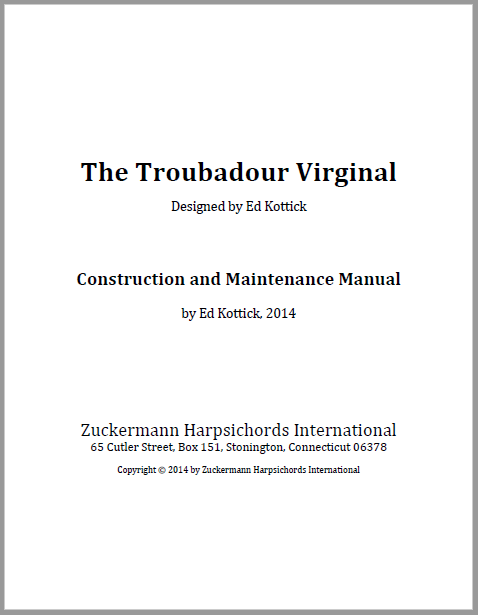 The Troubadour Virginal

Designed by Ed Kottick

Construction and Maintenance Manual

by Ed Kottick, 2014

Zuckermann Harpsichords International
65 Cutler Street, Box 151, Stonington, Connecticut 06378

Copyright © 2014 by Zuckermann Harpsichords International